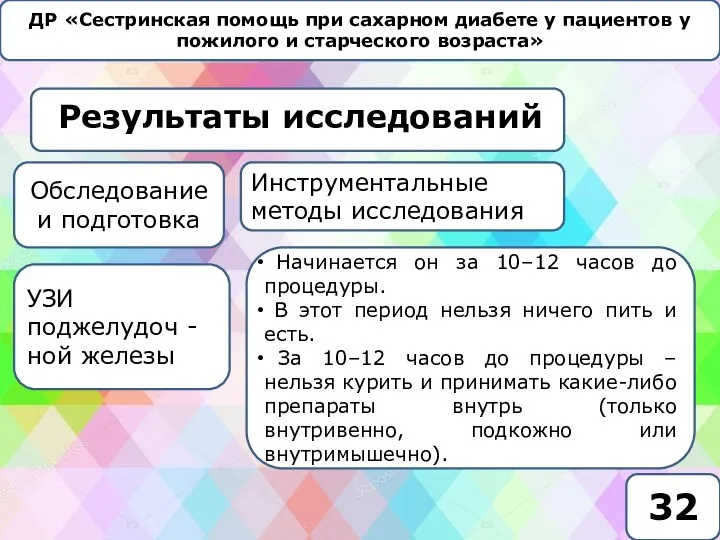 ДР «Сестринская помощь при сахарном диабете у пациентов у пожилого и старческого возраста»

Результаты исследований

Обследование и подготовка

Инструментальные методы исследования

УЗИ поджелудоч - ной железы

• Начинается он за 10–12 часов до процедуры.
• В этот период нельзя ничего пить и есть.
• За 10–12 часов до процедуры – нельзя курить и принимать какие-либо препараты внутрь (только внутривенно, подкожно или внутримышечно).

32